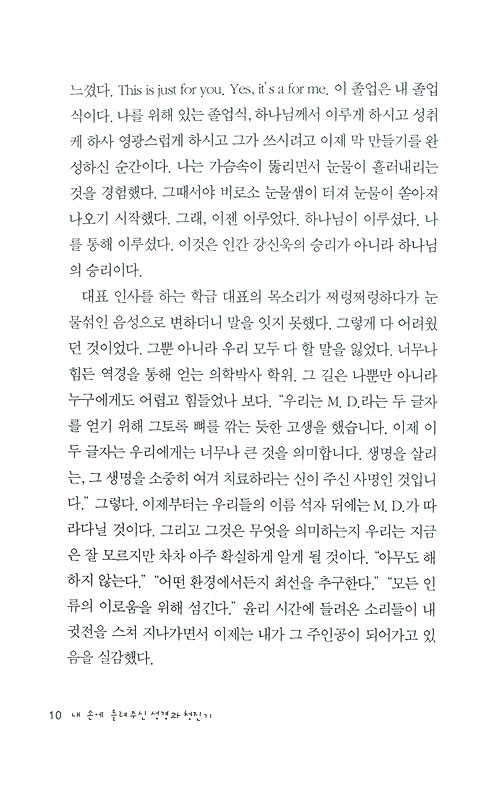 느꼈다. This is just for you. Yes, it's a for me. 이 졸업은 내 졸업식이다. 나를 위해 있는 졸업식, 하나님께서 이루게 하시고 성취케 하사 영광스럽게 하시고 그가 쓰시려고 이제 막 만들기를 완성하신 순간이다. 나는 가슴속이 뚫리면서 눈물이 흘러내리는 것을 경험했다. 그때서야 비로소 눈물샘이 터져 눈물이 쏟아져 나오기 시작했다. 그래, 이젠 이루었다. 하나님이 이루셨다. 나를 통해 이루셨다. 이것은 인간 강신욱의 승리가 아니라 하나님의 승리이다.

대표 인사를 하는 학급 대표의 목소리가 쩌렁쩌렁하다가 눈물섞인 음성으로 변하더니 말을 잇지 못했다. 그렇게 다 어려웠던 것이었다. 그뿐 아니라 우리 모두 다 할 말을 잃었다. 너무나 힘든 역경을 통해 얻는 의학박사 학위. 그 길은 나뿐만 아니라 누구에게도 어렵고 힘들었나 보다. "우리는 M. D.라는 두 글자를 얻기 위해 그토록 뼈를 깎는 듯한 고생을 했습니다. 이제 이 두 글자는 우리에게는 너무나 큰 것을 의미합니다. 생명을 살리는, 그 생명을 소중히 여겨 치료하라는 신이 주신 사명인 것입니다." 그렇다. 이제부터는 우리들의 이름 석자 뒤에는 M. D.가 따라다닐 것이다. 그리고 그것은 무엇을 의미하는지 우리는 지금은 잘 모르지만 차차 아주 확실하게 알게 될 것이다. "아무도 해하지 않는다." "어떤 환경에서든지 최선을 추구한다." "모든 인류의 이로움을 위해 섬긴다." 윤리 시간에 들려온 소리들이 내 귓전을 스쳐 지나가면서 이제는 내가 그 주인공이 되어가고 있음을 실감했다.

10 내 손에 들려주신 성경과 청진기